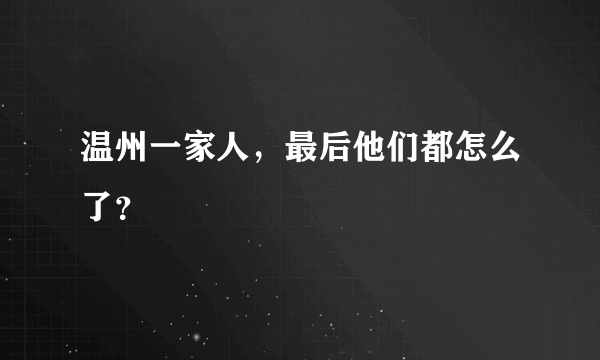 温州一家人，最后他们都怎么了？